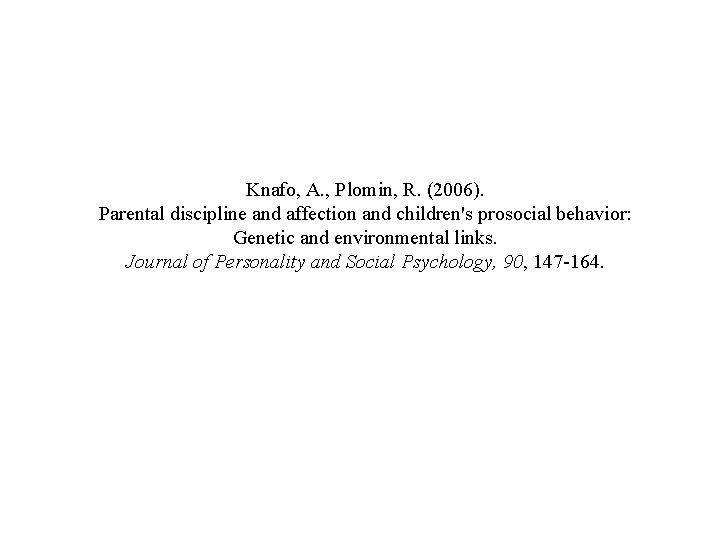 Knafo, A., Plomin, R. (2006).
Parental discipline and affection and children's prosocial behavior:
Genetic and environmental links.
Journal of Personality and Social Psychology, 90, 147-164.